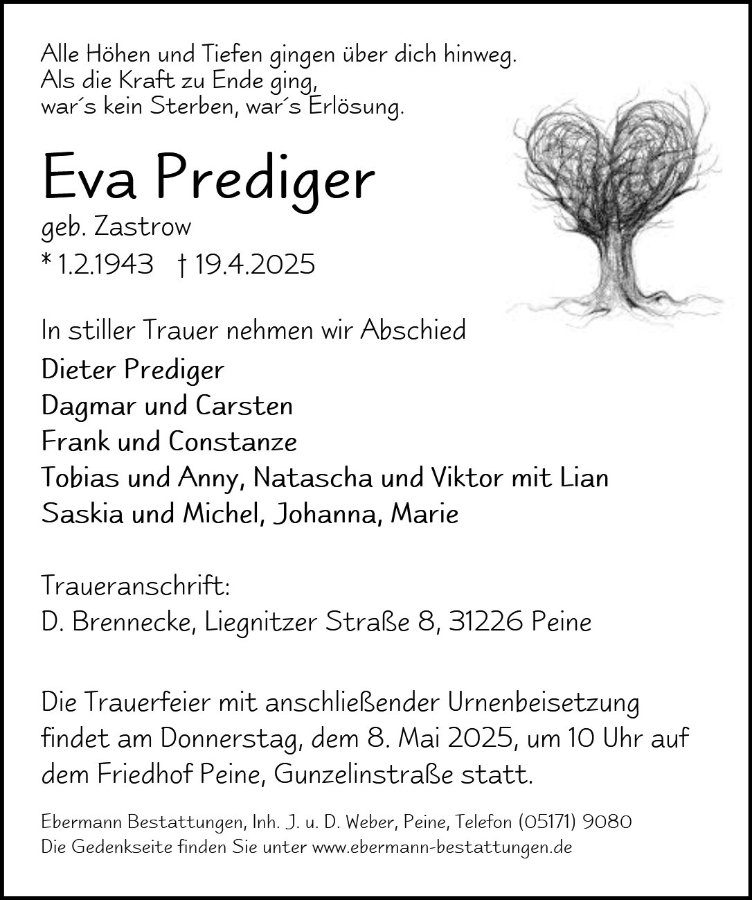 Alle Höhen und Tiefen gingen über dich hinweg.
Als die Kraft zu Ende ging,
war´s kein Sterben, war´s Erlösung.

Eva Prediger
geb. Zastrow
* 1.2.1943 † 19.4.2025

In stiller Trauer nehmen wir Abschied
Dieter Prediger
Dagmar und Carsten
Frank und Constanze
Tobias und Anny, Natascha und Viktor mit Lian
Saskia und Michel, Johanna, Marie

Traueranschrift:
D. Brennecke, Liegnitzer Straße 8, 31226 Peine

Die Trauerfeier mit anschließender Urnenbeisetzung findet am Donnerstag, dem 8. Mai 2025, um 10 Uhr auf dem Friedhof Peine, Gunzelinstraße statt.

Ebermann Bestattungen, Inh. J. u. D. Weber, Peine, Telefon (05171) 9080
Die Gedenkseite finden Sie unter www.ebermann-bestattungen.de